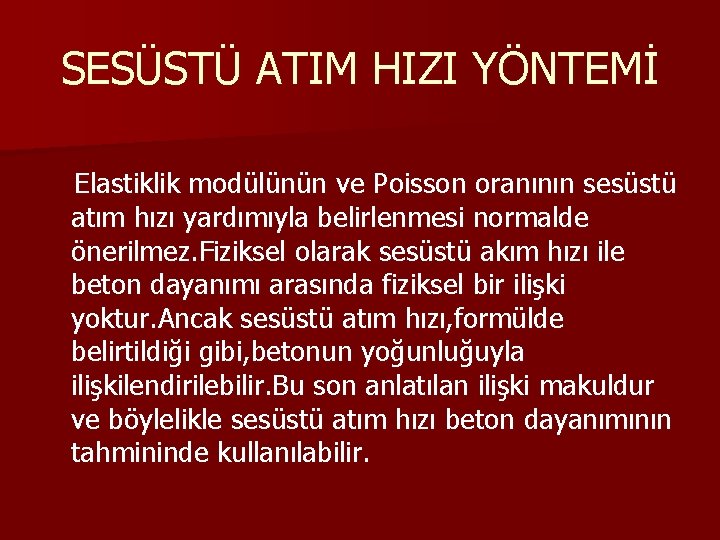 SESÜSTÜ ATIM HIZI YÖNTEMİ

Elastiklik modülünün ve Poisson oranının sesüstü atım hızı yardımıyla belirlenmesi normalde önerilmez.Fiziksel olarak sesüstü akım hızı ile beton dayanımı arasında fiziksel bir ilişki yoktur.Ancak sesüstü atım hızı,formülde belirtildiği gibi,betonun yoğunluğuyla ilişkilendirilebilir.Bu son anlatılan ilişki makuldur ve böylelikle sesüstü atım hızı beton dayanımının tahmininde kullanılabilir.